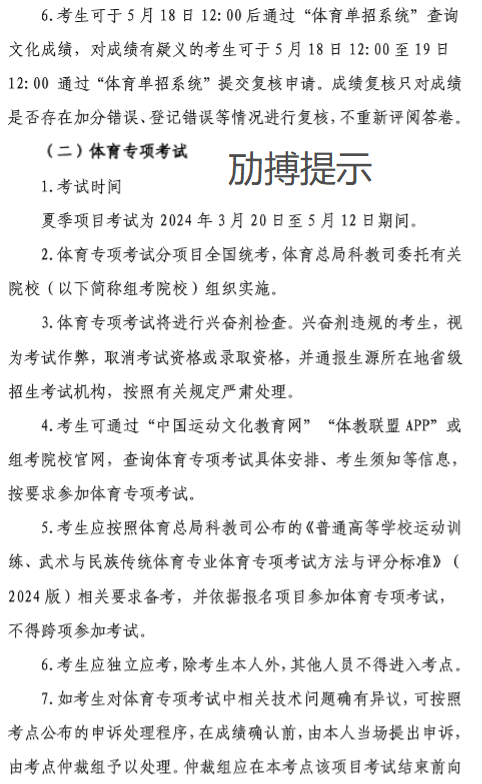 6.考生可于5月18日12:00后通过“体育单招系统”查询文化成绩，对成绩有疑义的考生可于5月18日12:00至19日12:00通过“体育单招系统”提交复核申请。成绩复核只对成绩是否存在加分错误、登记错误等情况进行复核，不重新评阅答卷。

（二）体育专项考试

励搏提示

1.考试时间

夏季项目考试为2024年3月20日至5月12日期间。

2.体育专项考试分项目全国统考，体育总局科教司委托有关院校（以下简称组考院校）组织实施。

3.体育专项考试将进行兴奋剂检查。兴奋剂违规的考生，视为考试作弊，取消考试资格或录取资格，并通报生源所在地省级招生考试机构，按照有关规定严肃处理。

4.考生可通过“中国运动文化教育网”“体教联盟APP”或组考院校官网，查询体育专项考试具体安排、考生须知等信息，按要求参加体育专项考试。

5.考生应按照体育总局科教司公布的《普通高等学校运动训练、武术与民族传统体育专业体育专项考试方法与评分标准》（2024版）相关要求备考，并依据报名项目参加体育专项考试，不得跨项参加考试。

6.考生应独立应考，除考生本人外，其他人员不得进入考点。

7.如考生对体育专项考试中相关技术问题确有异议，可按照考点公布的申诉处理程序，在成绩确认前，由本人当场提出申诉，由考点仲裁组予以处理。仲裁组应在本考点该项目考试结束前向